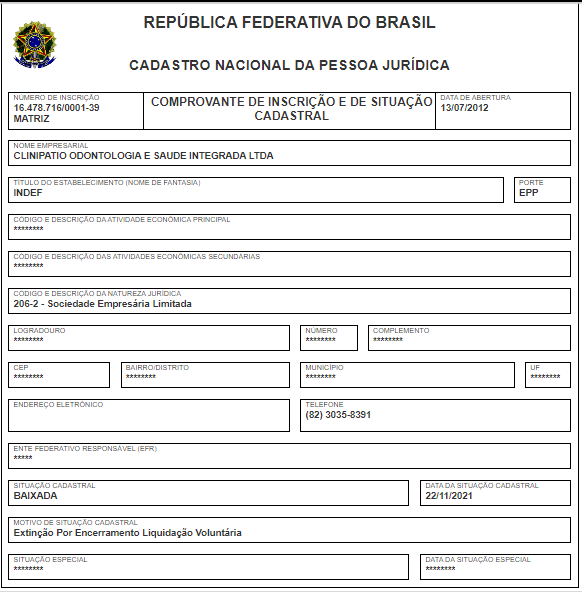 REPÚBLICA FEDERATIVA DO BRASIL

CADASTRO NACIONAL DA PESSOA JURÍDICA

NÚMERO DE INSCRIÇÃO
16.478.716/0001-39
MATRIZ

COMPROVANTE DE INSCRIÇÃO E DE SITUAÇÃO CADASTRAL

DATA DE ABERTURA
13/07/2012

NOME EMPRESARIAL
CLINIPATIO ODONTOLOGIA E SAUDE INTEGRADA LTDA

TÍTULO DO ESTABELECIMENTO (NOME DE FANTASIA)
INDEF

PORTE
EPP

CÓDIGO E DESCRIÇÃO DA ATIVIDADE ECONÔMICA PRINCIPAL
********

CÓDIGO E DESCRIÇÃO DAS ATIVIDADES ECONÔMICAS SECUNDÁRIAS
********

CÓDIGO E DESCRIÇÃO DA NATUREZA JURÍDICA
206-2 - Sociedade Empresária Limitada

LOGRADOURO
********

NÚMERO
********

COMPLEMENTO
********

CEP
********

BAIRRO/DISTRITO
********

MUNICÍPIO
********

UF
********

ENDEREÇO ELETRÔNICO

TELEFONE
(82) 3035-8391

ENTE FEDERATIVO RESPONSÁVEL (EFR)
*****

SITUAÇÃO CADASTRAL
BAIXADA

DATA DA SITUAÇÃO CADASTRAL
22/11/2021

MOTIVO DE SITUAÇÃO CADASTRAL
Extinção Por Encerramento Liquidação Voluntária

SITUAÇÃO ESPECIAL
********

DATA DA SITUAÇÃO ESPECIAL
********